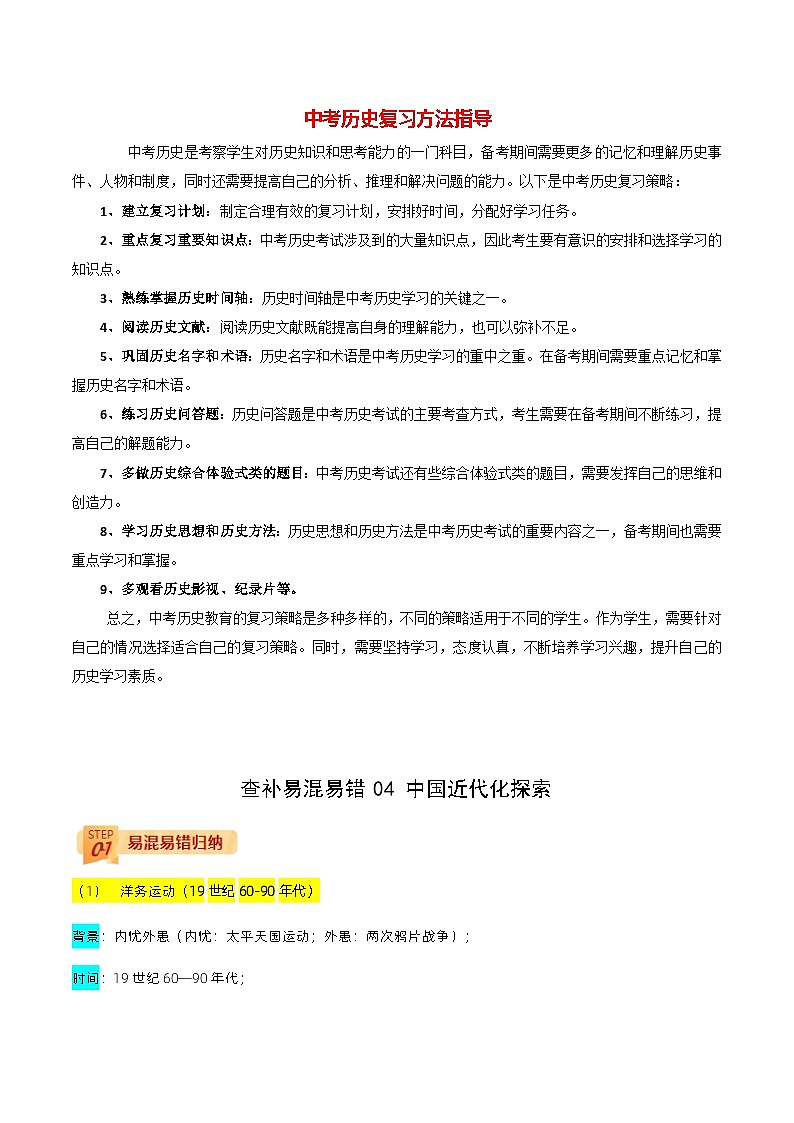 中考历史复习方法指导

中考历史是考察学生对历史知识和思考能力的一门科目，备考期间需要更多的记忆和理解历史事件、人物和制度，同时还需要提高自己的分析、推理和解决问题的能力。以下是中考历史复习策略：

1、建立复习计划：制定合理有效的复习计划，安排好时间，分配好学习任务。

2、重点复习重要知识点：中考历史考试涉及到的大量知识点，因此考生要有意识的安排和选择学习的知识点。

3、熟练掌握历史时间轴：历史时间轴是中考历史学习的关键之一。

4、阅读历史文献：阅读历史文献既能提高自身的理解能力，也可以弥补不足。

5、巩固历史名字和术语：历史名字和术语是中考历史学习的重中之重。在备考期间需要重点记忆和掌握历史名字和术语。

6、练习历史问答题：历史问答题是中考历史考试的主要考查方式，考生需要在备考期间不断练习，提高自己的解题能力。

7、多做历史综合体验式类的题目：中考历史考试还有些综合体验式类的题目，需要发挥自己的思维和创造力。

8、学习历史思想和历史方法：历史思想和历史方法是中考历史考试的重要内容之一，备考期间也需要重点学习和掌握。

9、多观看历史影视、纪录片等。

总之，中考历史教育的复习策略是多种多样的，不同的策略适用于不同的学生。作为学生，需要针对自己的情况选择适合自己的复习策略。同时，需要坚持学习，态度认真，不断培养学习兴趣，提升自己的历史学习素质。

查补易混易错 04 中国近代化探索

STEP 01 易混易错归纳

（1） 洋务运动（19 世纪 60-90 年代）

背景：内忧外患（内忧：太平天国运动；外患：两次鸦片战争）；

时间：19 世纪 60—90 年代；